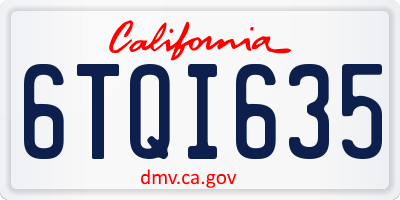 California

6TQI635

dmv.ca.gov